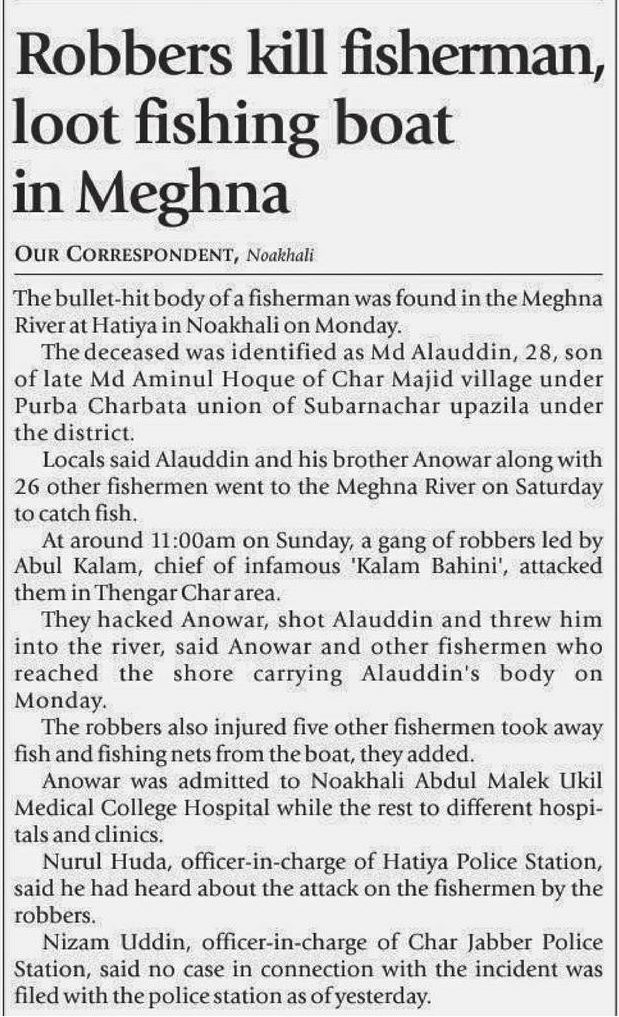 Robbers kill fisherman, loot fishing boat in Meghna

OUR CORRESPONDENT, Noakhali

The bullet-hit body of a fisherman was found in the Meghna River at Hatiya in Noakhali on Monday.

The deceased was identified as Md Alauddin, 28, son of late Md Aminul Hoque of Char Majid village under Purba Charbata union of Subarnachar upazila under the district.

Locals said Alauddin and his brother Anowar along with 26 other fishermen went to the Meghna River on Saturday to catch fish.

At around 11:00am on Sunday, a gang of robbers led by Abul Kalam, chief of infamous 'Kalam Bahini', attacked them in Thengar Char area.

They hacked Anowar, shot Alauddin and threw him into the river, said Anowar and other fishermen who reached the shore carrying Alauddin's body on Monday.

The robbers also injured five other fishermen took away fish and fishing nets from the boat, they added.

Anowar was admitted to Noakhali Abdul Malek Ukil Medical College Hospital while the rest to different hospitals and clinics.

Nurul Huda, officer-in-charge of Hatiya Police Station, said he had heard about the attack on the fishermen by the robbers.

Nizam Uddin, officer-in-charge of Char Jabber Police Station, said no case in connection with the incident was filed with the police station as of yesterday.